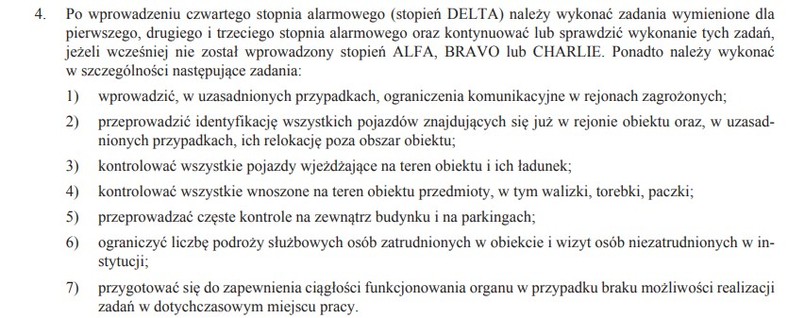 4. Po wprowadzeniu czwartego stopnia alarmowego (stopień DELTA) należy wykonać zadania wymienione dla pierwszego, drugiego i trzeciego stopnia alarmowego oraz kontynuować lub sprawdzić wykonanie tych zadań, jeżeli wcześniej nie został wprowadzony stopień ALFA, BRAVO lub CHARLIE. Ponadto należy wykonać w szczególności następujące zadania:

1) wprowadzić, w uzasadnionych przypadkach, ograniczenia komunikacyjne w rejonach zagrożonych;

2) przeprowadzić identyfikację wszystkich pojazdów znajdujących się już w rejonie obiektu oraz, w uzasadnionych przypadkach, ich relokację poza obszar obiektu;

3) kontrolować wszystkie pojazdy wjeżdżające na teren obiektu i ich ładunek;

4) kontrolować wszystkie wnoszone na teren obiektu przedmioty, w tym walizki, torebki, paczki;

5) przeprowadzać częste kontrole na zewnątrz budynku i na parkingach;

6) ograniczyć liczbę podroży służbowych osób zatrudnionych w obiekcie i wizyt osób niezatrudnionych w instytucji;

7) przygotować się do zapewnienia ciągłości funkcjonowania organu w przypadku braku możliwości realizacji zadań w dotychczasowym miejscu pracy.